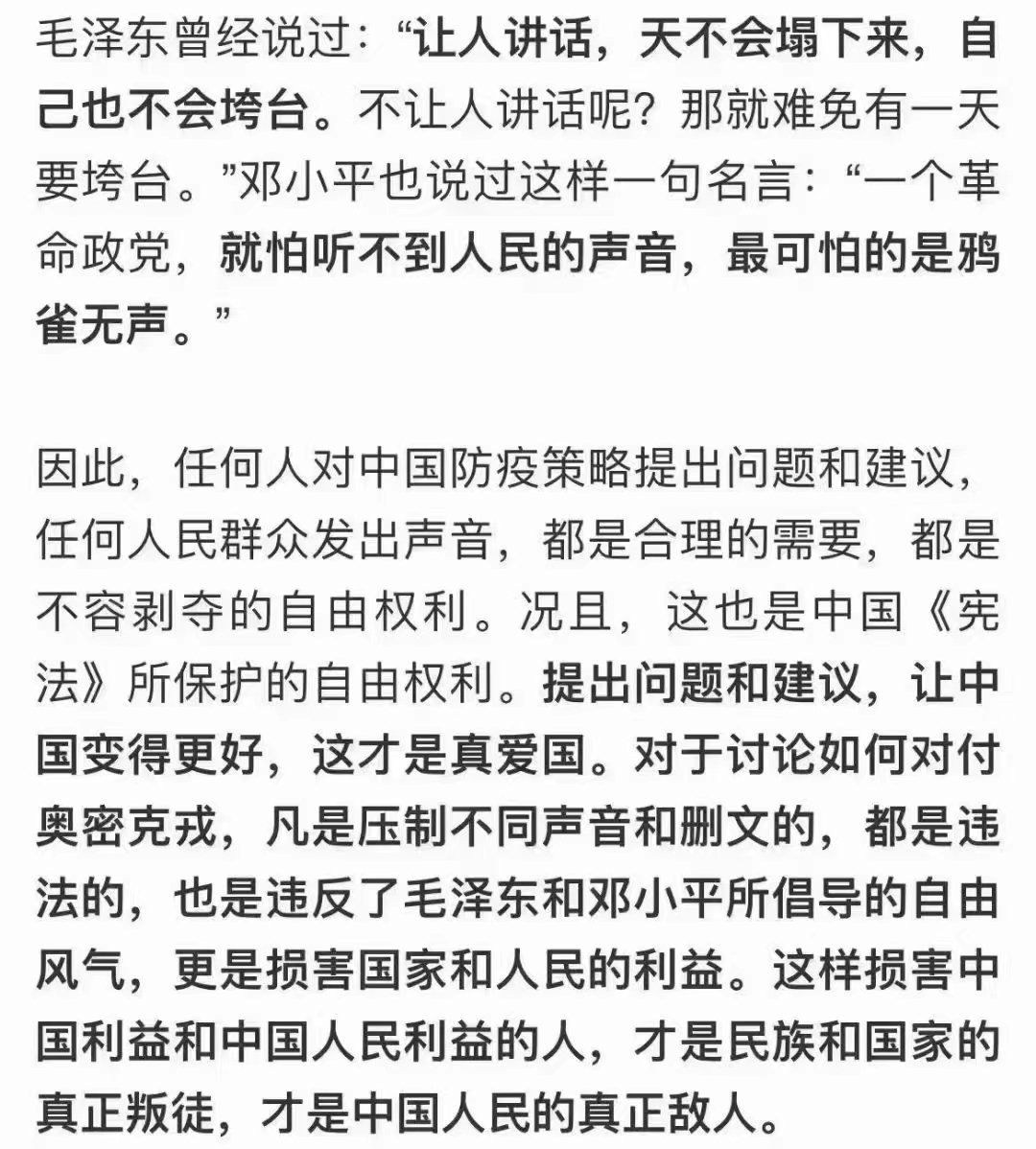 毛泽东曾经说过：“让人讲话，天不会塌下来，自己也不会垮台。不让人讲话呢？那就难免有一天要垮台。”邓小平也说过这样一句名言：“一个革命政党，就怕听不到人民的声音，最可怕的是鸦雀无声。”

因此，任何人对中国防疫策略提出问题和建议，任何人民群众发出声音，都是合理的需要，都是不容剥夺的自由权利。况且，这也是中国《宪法》所保护的自由权利。提出问题和建议，让中国变得更好，这才是真爱国。对于讨论如何对付奥密克戎，凡是压制不同声音和删文的，都是违法的，也是违反了毛泽东和邓小平所倡导的自由风气，更是损害国家和人民的利益。这样损害中国利益和中国人民利益的人，才是民族和国家的真正叛徒，才是中国人民的真正敌人。